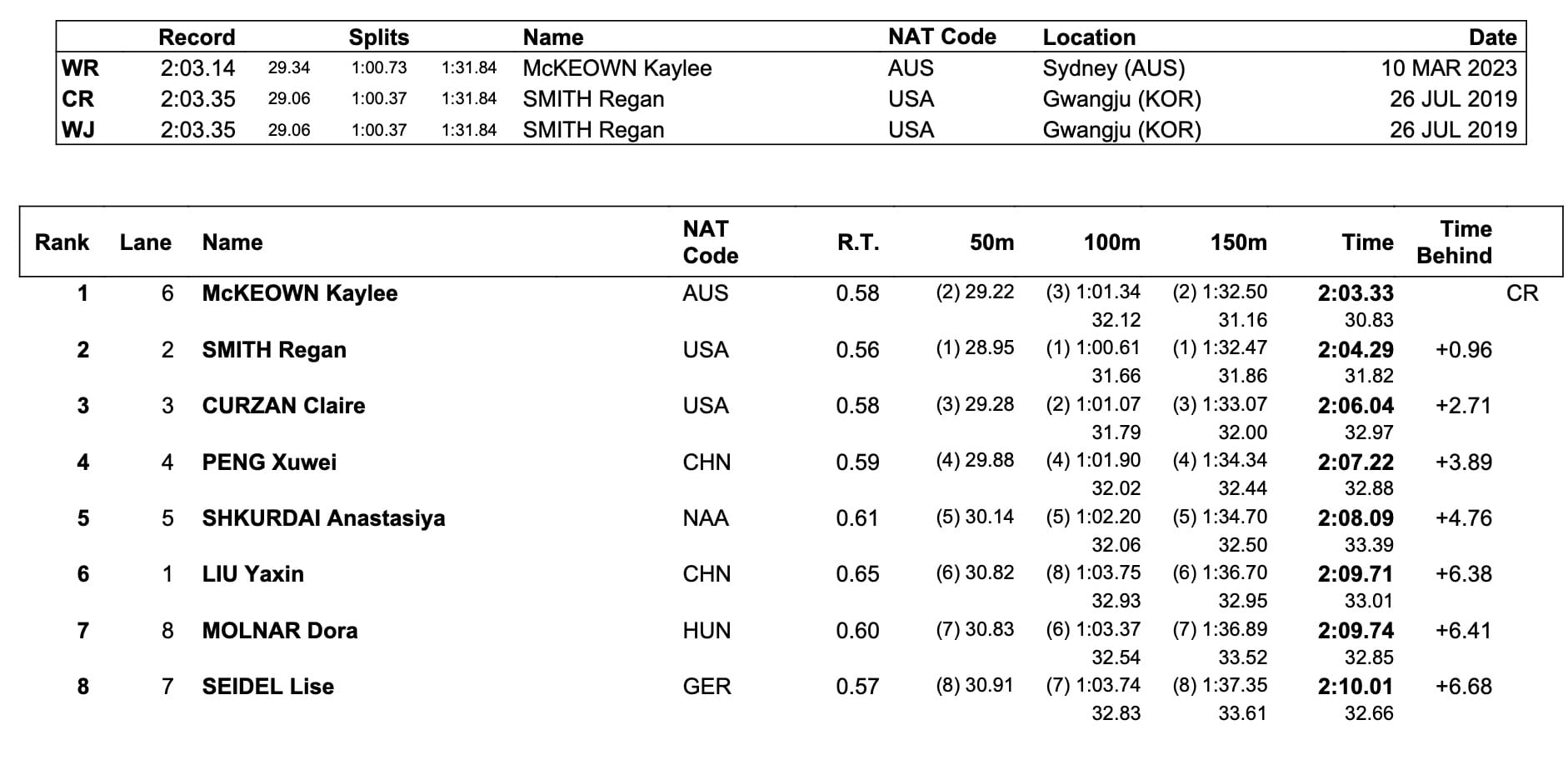 | | Record | Splits | | | Name | NAT Code | Location | Date |
|---|---|---|---|---|---|---|---|---|
| WR | 2:03.14 | 29.34 | 1:00.73 | 1:31.84 | McKEOWN Kaylee | AUS | Sydney (AUS) | 10 MAR 2023 |
| CR | 2:03.35 | 29.06 | 1:00.37 | 1:31.84 | SMITH Regan | USA | Gwangju (KOR) | 26 JUL 2019 |
| WJ | 2:03.35 | 29.06 | 1:00.37 | 1:31.84 | SMITH Regan | USA | Gwangju (KOR) | 26 JUL 2019 |

| Rank | Lane | Name | NAT Code | R.T. | 50m | 100m | 150m | Time | Time Behind | |
|---|---|---|---|---|---|---|---|---|---|---|
| 1 | 6 | McKEOWN Kaylee | AUS | 0.58 | (2) 29.22 | (3) 1:01.34 | (2) 1:32.50 | 2:03.33 | | CR |
| | | | | | | 32.12 | 31.16 | 30.83 | | |
| 2 | 2 | SMITH Regan | USA | 0.56 | (1) 28.95 | (1) 1:00.61 | (1) 1:32.47 | 2:04.29 | +0.96 | |
| | | | | | | 31.66 | 31.86 | 31.82 | | |
| 3 | 3 | CURZAN Claire | USA | 0.58 | (3) 29.28 | (2) 1:01.07 | (3) 1:33.07 | 2:06.04 | +2.71 | |
| | | | | | | 31.79 | 32.00 | 32.97 | | |
| 4 | 4 | PENG Xuwei | CHN | 0.59 | (4) 29.88 | (4) 1:01.90 | (4) 1:34.34 | 2:07.22 | +3.89 | |
| | | | | | | 32.02 | 32.44 | 32.88 | | |
| 5 | 5 | SHKURDAI Anastasiya | NAA | 0.61 | (5) 30.14 | (5) 1:02.20 | (5) 1:34.70 | 2:08.09 | +4.76 | |
| | | | | | | 32.06 | 32.50 | 33.39 | | |
| 6 | 1 | LIU Yaxin | CHN | 0.65 | (6) 30.82 | (8) 1:03.75 | (6) 1:36.70 | 2:09.71 | +6.38 | |
| | | | | | | 32.93 | 32.95 | 33.01 | | |
| 7 | 8 | MOLNAR Dora | HUN | 0.60 | (7) 30.83 | (6) 1:03.37 | (7) 1:36.89 | 2:09.74 | +6.41 | |
| | | | | | | 32.54 | 33.52 | 32.85 | | |
| 8 | 7 | SEIDEL Lise | GER | 0.57 | (8) 30.91 | (7) 1:03.74 | (8) 1:37.35 | 2:10.01 | +6.68 | |
| | | | | | | 32.83 | 33.61 | 32.66 | | |